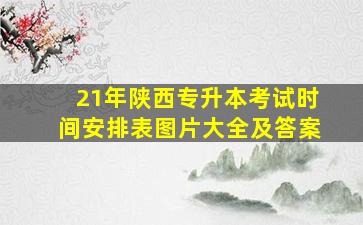 21年陕西专升本考试时间安排表图片大全及答案